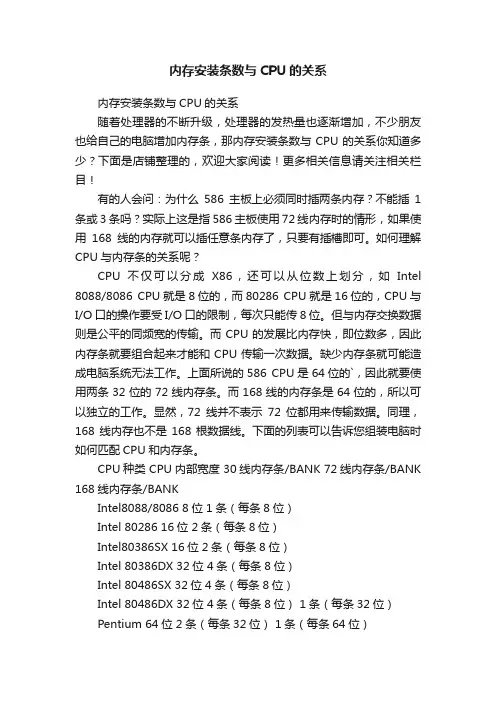 内存安装条数与 CPU 的关系

内存安装条数与 CPU 的关系

随着处理器的不断升级，处理器的发热量也逐渐增加，不少朋友也给自己的电脑增加内存条，那内存安装条数与 CPU 的关系你知道多少？下面是店铺整理的，欢迎大家阅读！更多相关信息请关注相关栏目！

有的人会问：为什么 586 主板上必须同时插两条内存？不能插 1 条或 3 条吗？实际上这是指 586 主板使用 72 线内存时的情形，如果使用 168 线的内存就可以插任意条内存了，只要有插槽即可。如何理解 CPU 与内存条的关系呢？

CPU 不仅可以分成 X86，还可以从位数上划分，如 Intel 8088/8086 CPU 就是 8 位的，而 80286 CPU 就是 16 位的，CPU 与 I/O 口的操作要受 I/O 口的限制，每次只能传 8 位。但与内存交换数据则是公平的同频宽的传输。而 CPU 的发展比内存快，即位数多，因此内存条就要组合起来才能和 CPU 传输一次数据。缺少内存条就可能造成电脑系统无法工作。上面所说的 586 CPU 是 64 位的`，因此就要使用两条 32 位的 72 线内存条。而 168 线的内存条是 64 位的，所以可以独立的工作。显然，72 线并不表示 72 位都用来传输数据。同理，168 线内存也不是 168 根数据线。下面的列表可以告诉您组装电脑时如何匹配 CPU 和内存条。

CPU 种类 CPU 内部宽度 30 线内存条/BANK 72 线内存条/BANK 168 线内存条/BANK

Intel8088/8086 8 位 1 条（每条 8 位）

Intel 80286 16 位 2 条（每条 8 位）

Intel80386SX 16 位 2 条（每条 8 位）

Intel 80386DX 32 位 4 条（每条 8 位）

Intel 80486SX 32 位 4 条（每条 8 位）

Intel 80486DX 32 位 4 条（每条 8 位） 1 条（每条 32 位）

Pentium 64 位 2 条（每条 32 位） 1 条（每条 64 位）